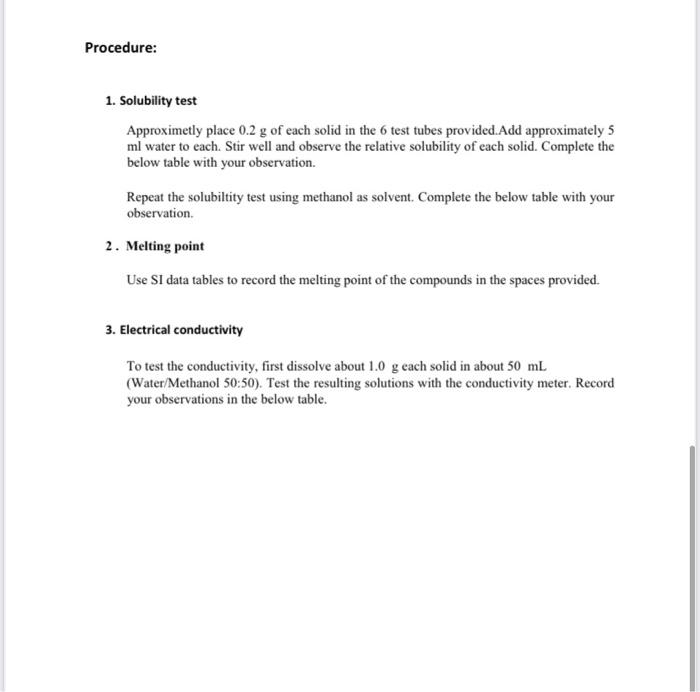 Procedure:

1. Solubility test

Approximetly place 0.2 g of each solid in the 6 test tubes provided.Add approximately 5 ml water to each. Stir well and observe the relative solubility of each solid. Complete the below table with your observation.

Repeat the solubiltity test using methanol as solvent. Complete the below table with your observation.

2. Melting point

Use SI data tables to record the melting point of the compounds in the spaces provided.

3. Electrical conductivity

To test the conductivity, first dissolve about 1.0 g each solid in about 50 mL (Water/Methanol 50:50). Test the resulting solutions with the conductivity meter. Record your observations in the below table.